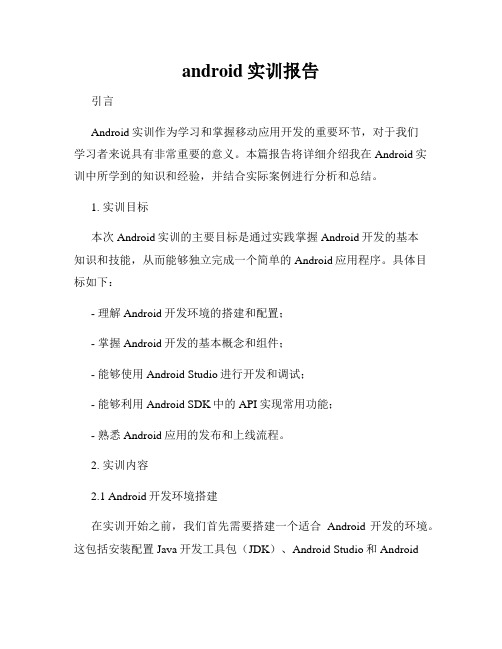 android 实训报告

引言

Android 实训作为学习和掌握移动应用开发的重要环节，对于我们学习者来说具有非常重要的意义。本篇报告将详细介绍我在 Android 实训中所学到的知识和经验，并结合实际案例进行分析和总结。

1. 实训目标

本次 Android 实训的主要目标是通过实践掌握 Android 开发的基本知识和技能，从而能够独立完成一个简单的 Android 应用程序。具体目标如下：

- 理解 Android 开发环境的搭建和配置；

- 掌握 Android 开发的基本概念和组件；

- 能够使用 Android Studio 进行开发和调试；

- 能够利用 Android SDK 中的 API 实现常用功能；

- 熟悉 Android 应用的发布和上线流程。

2. 实训内容

2.1 Android 开发环境搭建

在实训开始之前，我们首先需要搭建一个适合 Android 开发的环境。这包括安装配置 Java 开发工具包（JDK）、Android Studio 和 Android